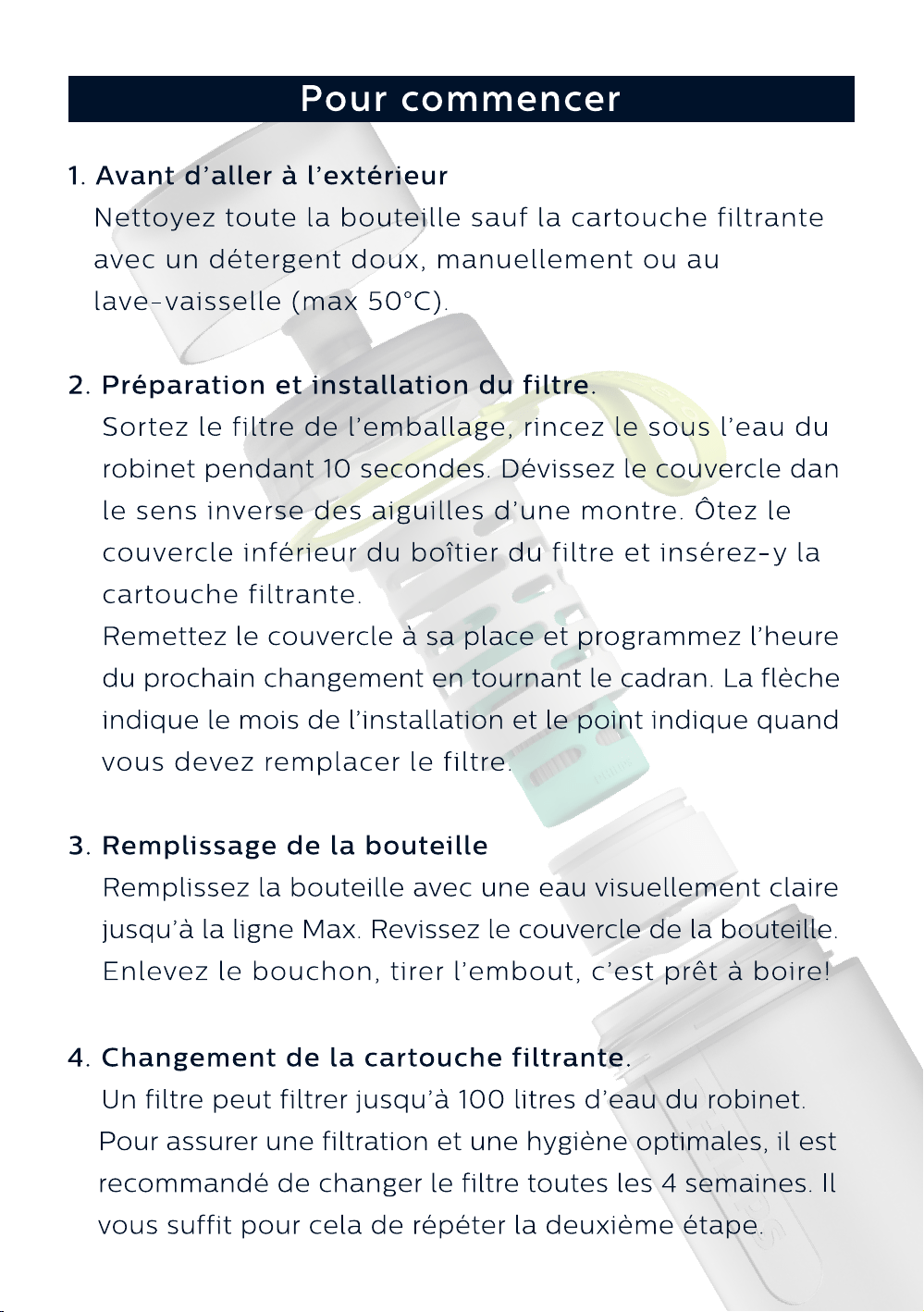 Pour commencer

1. Avant d'aller à l'extérieur
Nettoyez toute la bouteille sauf la cartouche filtrante avec un détergent doux, manuellement ou au lave-vaisselle (max 50°C).

2. Préparation et installation du filtre.
Sortez le filtre de l'emballage, rincez le sous l'eau du robinet pendant 10 secondes. Dévissez le couvercle dan le sens inverse des aiguilles d'une montre. Ôtez le couvercle inférieur du boîtier du filtre et insérez-y la cartouche filtrante.
Remettez le couvercle à sa place et programmez l'heure du prochain changement en tournant le cadran. La flèche indique le mois de l'installation et le point indique quand vous devez remplacer le filtre.

3. Remplissage de la bouteille
Remplissez la bouteille avec une eau visuellement claire jusqu'à la ligne Max. Revissez le couvercle de la bouteille. Enlevez le bouchon, tirer l'embout, c'est prêt à boire!

4. Changement de la cartouche filtrante.
Un filtre peut filtrer jusqu'à 100 litres d'eau du robinet. Pour assurer une filtration et une hygiène optimales, il est recommandé de changer le filtre toutes les 4 semaines. Il vous suffit pour cela de répéter la deuxième étape.